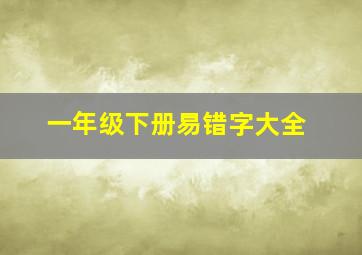 一年级下册易错字大全